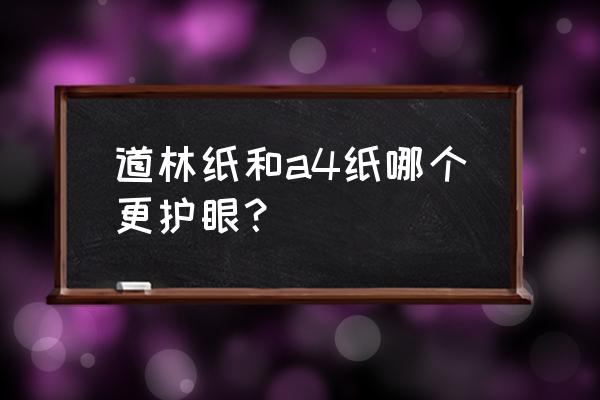 道林纸和a4纸哪个更护眼？